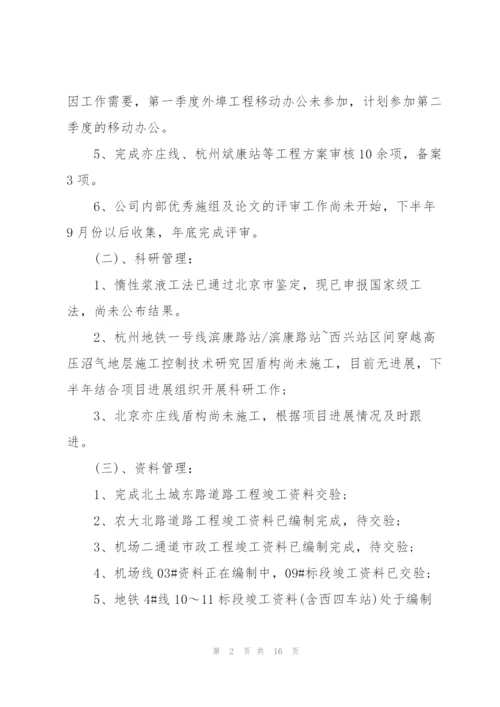 因工作需要，第一季度外埠工程移动办公未参加，计划参加第二季度的移动办公。

5、完成亦庄线、杭州斌康站等工程方案审核10余项，备案3项。

6、公司内部优秀施组及论文的评审工作尚未开始，下半年9月份以后收集，年底完成评审。

（二）、科研管理：

1、惰性浆液工法已通过北京市鉴定，现已申报国家级工法，尚未公布结果。

2、杭州地铁一号线滨康路站/滨康路站~西兴站区间穿越高压沼气地层施工控制技术研究因盾构尚未施工，目前无进展，下半年结合项目进展组织开展科研工作；

3、北京亦庄线盾构尚未施工，根据项目进展情况及时跟进。

（三）、资料管理：

1、完成北土城东路道路工程竣工资料交验；

2、农大北路道路工程竣工资料已编制完成，待交验；

3、机场二通道市政工程竣工资料已编制完成，待交验；

4、机场线03#资料正在编制中，09#标段竣工资料已交验；

5、地铁4#线10～11标段竣工资料（含西四车站）处于编制

第 2 页 共 16 页